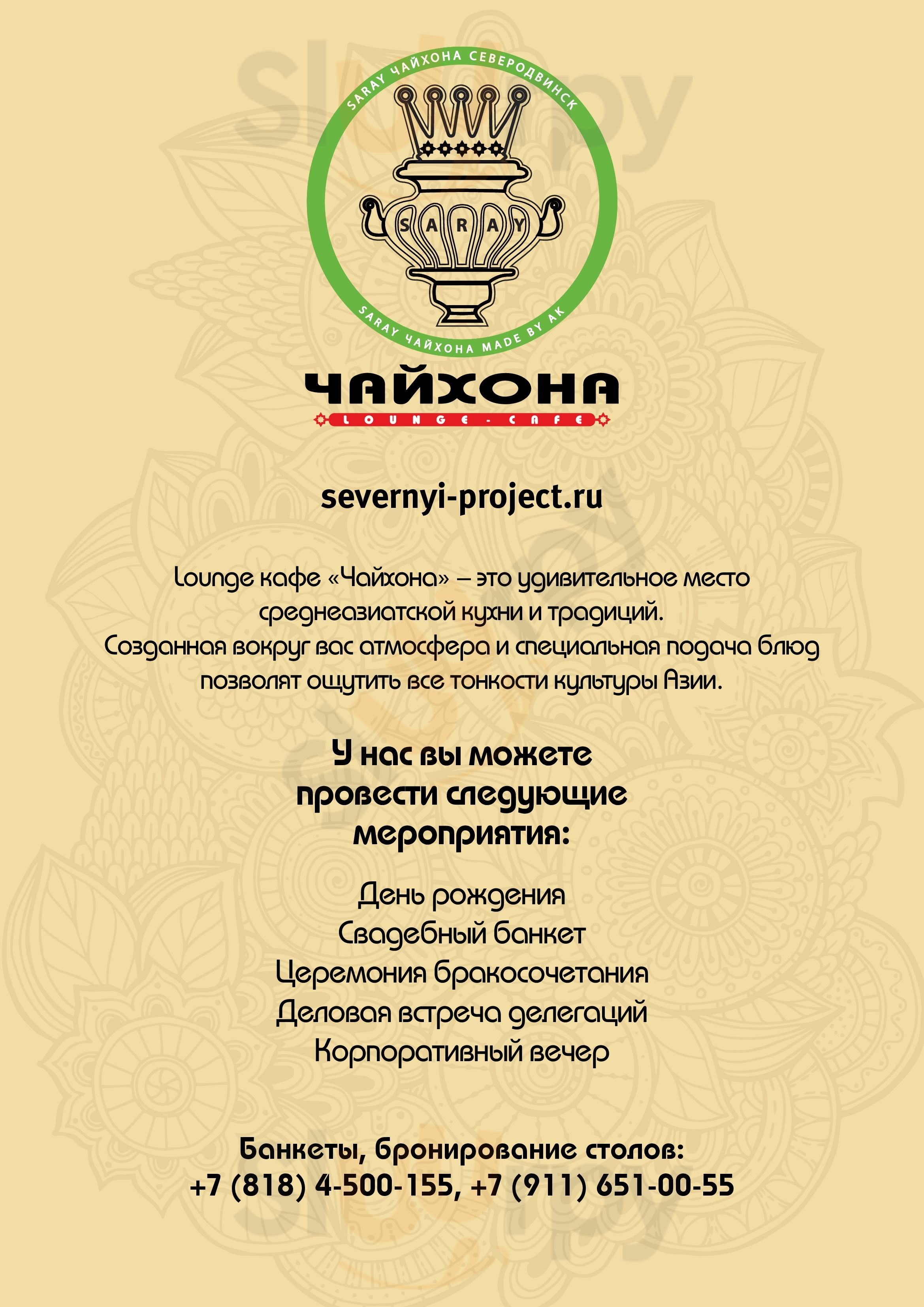 Sluurpy

SARAY ЧАЙХОНА СЕВЕРОДВИНСК

SARAY

SARAY ЧАЙХОНА MADE BY AK

ЧАЙХОНА
LOUNGE - CAFE

severnyi-project.ru

Lounge кафе «Чайхона» – это удивительное место среднеазиатской кухни и традиций. Созданная вокруг вас атмосфера и специальная подача блюд позволят ощутить все тонкости культуры Азии.

У нас вы можете провести следующие мероприятия:

День рождения
Свадебный банкет
Церемония бракосочетания
Деловая встреча делегаций
Корпоративный вечер

Банкеты, бронирование столов:
+7 (818) 4-500-155, +7 (911) 651-00-55

Sluurpy